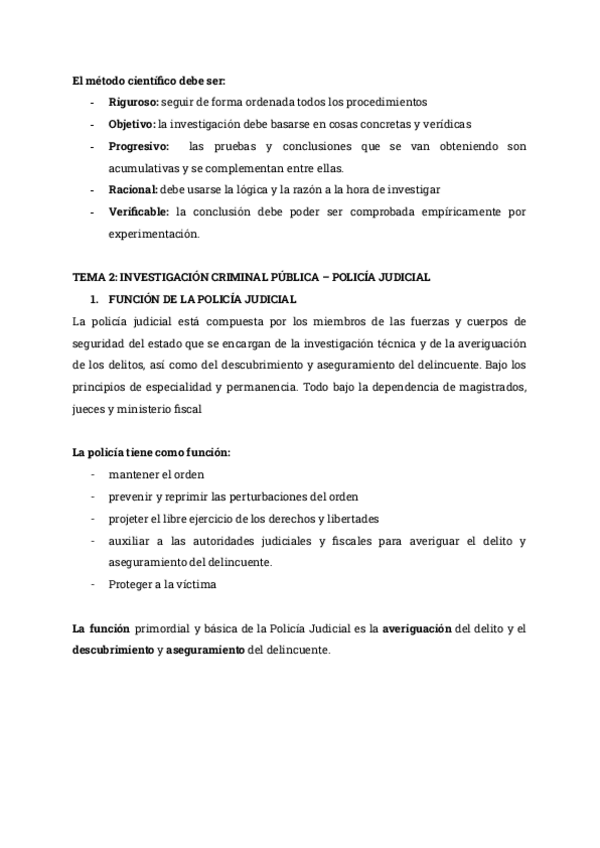 El método científico debe ser:

- Riguroso: seguir de forma ordenada todos los procedimientos
- Objetivo: la investigación debe basarse en cosas concretas y verídicas
- Progresivo: las pruebas y conclusiones que se van obteniendo son acumulativas y se complementan entre ellas.
- Racional: debe usarse la lógica y la razón a la hora de investigar
- Verificable: la conclusión debe poder ser comprobada empíricamente por experimentación.

TEMA 2: INVESTIGACIÓN CRIMINAL PÚBLICA – POLICÍA JUDICIAL

1. FUNCIÓN DE LA POLICÍA JUDICIAL

La policía judicial está compuesta por los miembros de las fuerzas y cuerpos de seguridad del estado que se encargan de la investigación técnica y de la averiguación de los delitos, así como del descubrimiento y aseguramiento del delincuente. Bajo los principios de especialidad y permanencia. Todo bajo la dependencia de magistrados, jueces y ministerio fiscal

La policía tiene como función:

- mantener el orden
- prevenir y reprimir las perturbaciones del orden
- projeter el libre ejercicio de los derechos y libertades
- auxiliar a las autoridades judiciales y fiscales para averiguar el delito y aseguramiento del delincuente.
- Proteger a la víctima

La función primordial y básica de la Policía Judicial es la averiguación del delito y el descubrimiento y aseguramiento del delincuente.